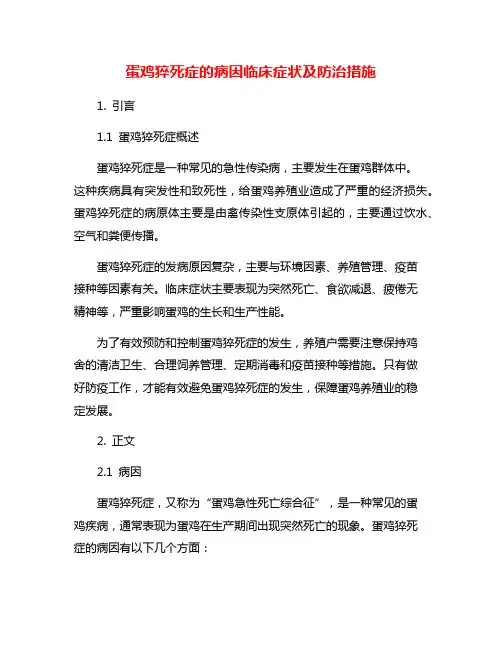 蛋鸡猝死症的病因临床症状及防治措施

1. 引言

1.1 蛋鸡猝死症概述

蛋鸡猝死症是一种常见的急性传染病，主要发生在蛋鸡群体中。这种疾病具有突发性和致死性，给蛋鸡养殖业造成了严重的经济损失。蛋鸡猝死症的病原体主要是由禽传染性支原体引起的，主要通过饮水、空气和粪便传播。

蛋鸡猝死症的发病原因复杂，主要与环境因素、养殖管理、疫苗接种等因素有关。临床症状主要表现为突然死亡、食欲减退、疲倦无精神等，严重影响蛋鸡的生长和生产性能。

为了有效预防和控制蛋鸡猝死症的发生，养殖户需要注意保持鸡舍的清洁卫生、合理饲养管理、定期消毒和疫苗接种等措施。只有做好防疫工作，才能有效避免蛋鸡猝死症的发生，保障蛋鸡养殖业的稳定发展。

2. 正文

2.1 病因

蛋鸡猝死症，又称为“蛋鸡急性死亡综合征”，是一种常见的蛋鸡疾病，通常表现为蛋鸡在生产期间出现突然死亡的现象。蛋鸡猝死症的病因有以下几个方面：